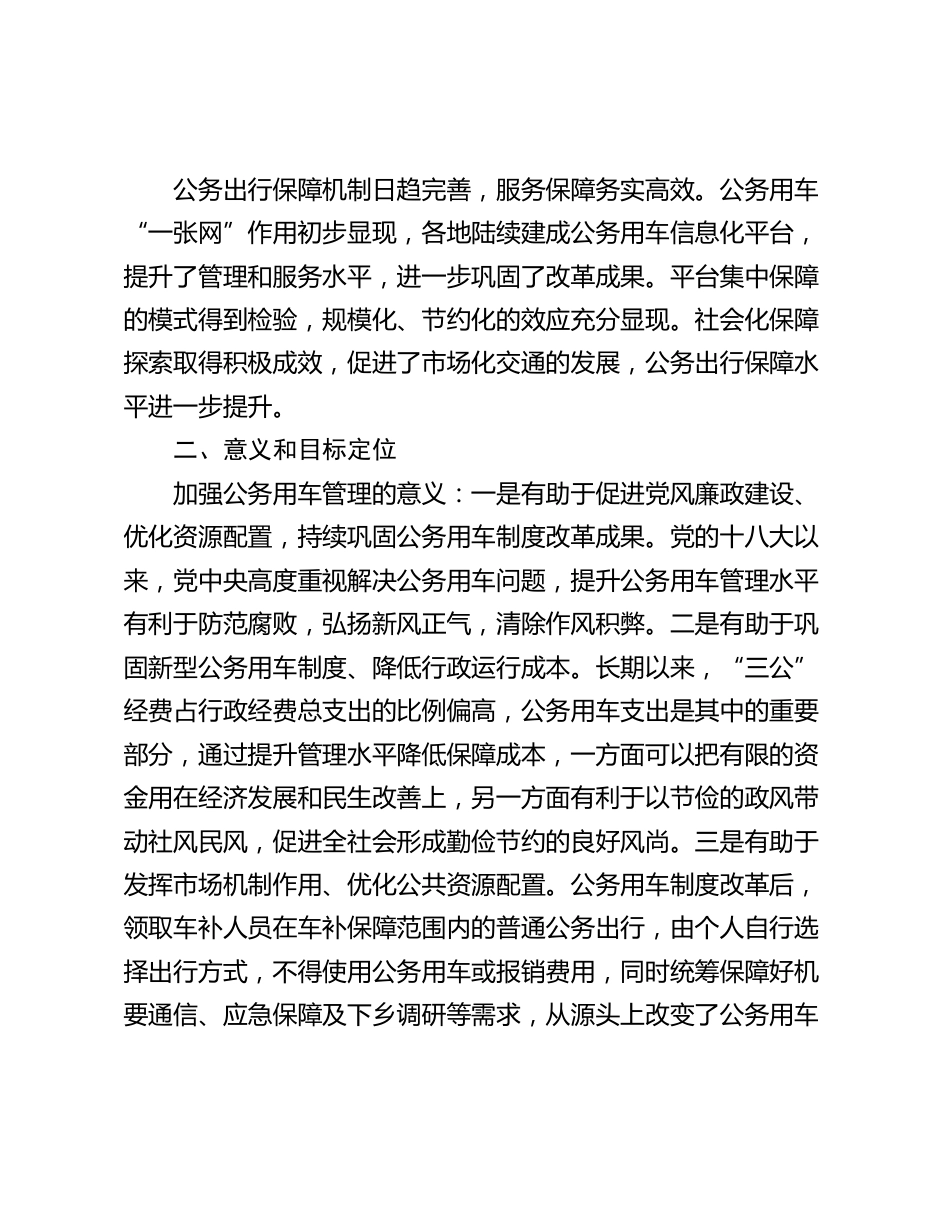 公务出行保障机制日趋完善，服务保障务实高效。公务用车“一张网”作用初步显现，各地陆续建成公务用车信息化平台，提升了管理和服务水平，进一步巩固了改革成果。平台集中保障的模式得到检验，规模化、节约化的效应充分显现。社会化保障探索取得积极成效，促进了市场化交通的发展，公务出行保障水平进一步提升。

二、意义和目标定位

加强公务用车管理的意义：一是有助于促进党风廉政建设、优化资源配置，持续巩固公务用车制度改革成果。党的十八大以来，党中央高度重视解决公务用车问题，提升公务用车管理水平有利于防范腐败，弘扬新风正气，清除作风积弊。二是有助于巩固新型公务用车制度、降低行政运行成本。长期以来，“三公”经费占行政经费总支出的比例偏高，公务用车支出是其中的重要部分，通过提升管理水平降低保障成本，一方面可以把有限的资金用在经济发展和民生改善上，另一方面有利于以节俭的政风带动社风民风，促进全社会形成勤俭节约的良好风尚。三是有助于发挥市场机制作用、优化公共资源配置。公务用车制度改革后，领取车补人员在车补保障范围内的普通公务出行，由个人自行选择出行方式，不得使用公务用车或报销费用，同时统筹保障好机要通信、应急保障及下乡调研等需求，从源头上改变了公务用车